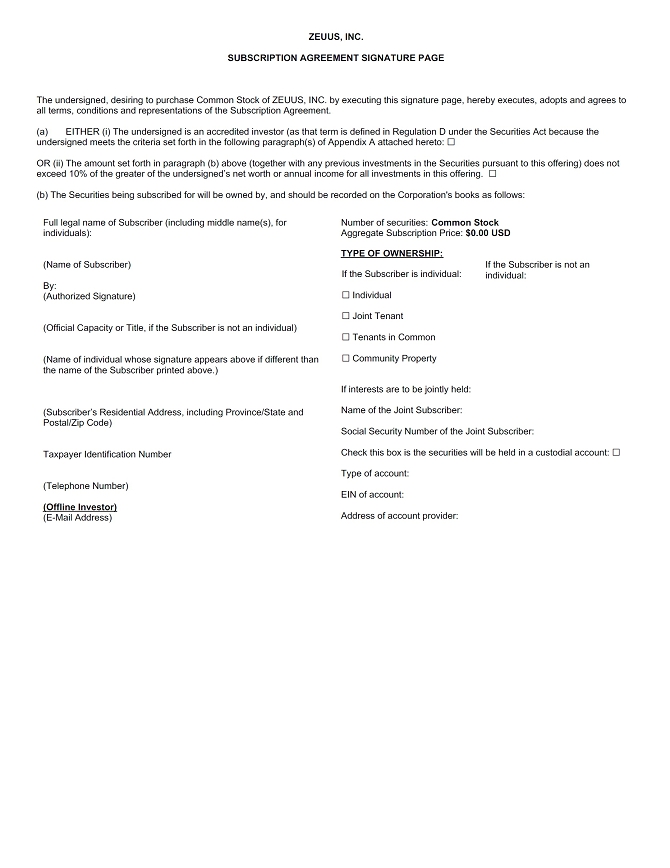 ZEUUS, INC.

SUBSCRIPTION AGREEMENT SIGNATURE PAGE

The undersigned, desiring to purchase Common Stock of ZEUUS, INC. by executing this signature page, hereby executes, adopts and agrees to all terms, conditions and representations of the Subscription Agreement.

(a) EITHER (i) The undersigned is an accredited investor (as that term is defined in Regulation D under the Securities Act because the undersigned meets the criteria set forth in the following paragraph(s) of Appendix A attached hereto: ☐

OR (ii) The amount set forth in paragraph (b) above (together with any previous investments in the Securities pursuant to this offering) does not exceed 10% of the greater of the undersigned's net worth or annual income for all investments in this offering. ☐

(b) The Securities being subscribed for will be owned by, and should be recorded on the Corporation's books as follows:

Full legal name of Subscriber (including middle name(s), for individuals):

(Name of Subscriber)

By:
(Authorized Signature)

(Official Capacity or Title, if the Subscriber is not an individual)

(Name of individual whose signature appears above if different than the name of the Subscriber printed above.)

(Subscriber's Residential Address, including Province/State and Postal/Zip Code)

Taxpayer Identification Number

(Telephone Number)

(Offline Investor)
(E-Mail Address)

Number of securities: Common Stock
Aggregate Subscription Price: $0.00 USD

TYPE OF OWNERSHIP:

If the Subscriber is individual:

If the Subscriber is not an individual:

☐ Individual

☐ Joint Tenant

☐ Tenants in Common

☐ Community Property

If interests are to be jointly held:

Name of the Joint Subscriber:

Social Security Number of the Joint Subscriber:

Check this box is the securities will be held in a custodial account: ☐

Type of account:

EIN of account:

Address of account provider: